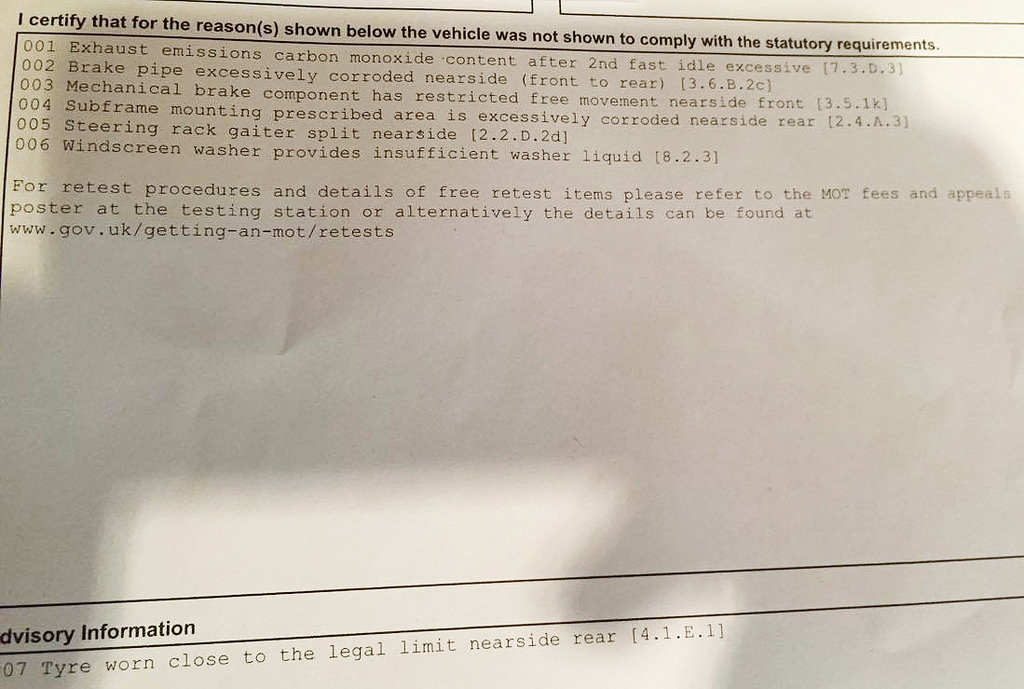 I certify that for the reason(s) shown below the vehicle was not shown to comply with the statutory requirements.

001 Exhaust emissions carbon monoxide content after 2nd fast idle excessive [7.3.D.3]
002 Brake pipe excessively corroded nearside (front to rear) [3.6.B.2c]
003 Mechanical brake component has restricted free movement nearside front [3.5.1k]
004 Subframe mounting prescribed area is excessively corroded nearside rear [2.4.A.3]
005 Steering rack gaiter split nearside [2.2.D.2d]
006 Windscreen washer provides insufficient washer liquid [8.2.3]

For retest procedures and details of free retest items please refer to the MOT fees and appeals poster at the testing station or alternatively the details can be found at www.gov.uk/getting-an-mot/retests

dvisory Information
07 Tyre worn close to the legal limit nearside rear [4.1.E.1]